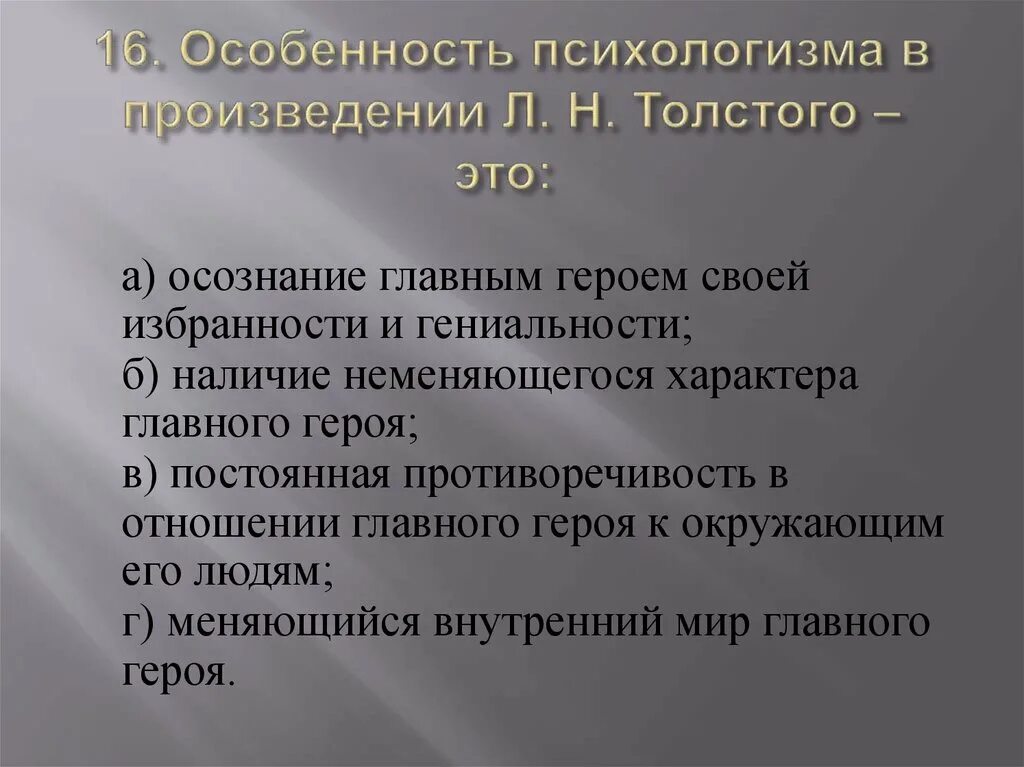 16. Особенность психологизма в произведении Л. Н. Толстого – это:

а) осознание главным героем своей избранности и гениальности;
б) наличие неменяющегося характера главного героя;
в) постоянная противоречивость в отношении главного героя к окружающим его людям;
г) меняющийся внутренний мир главного героя.